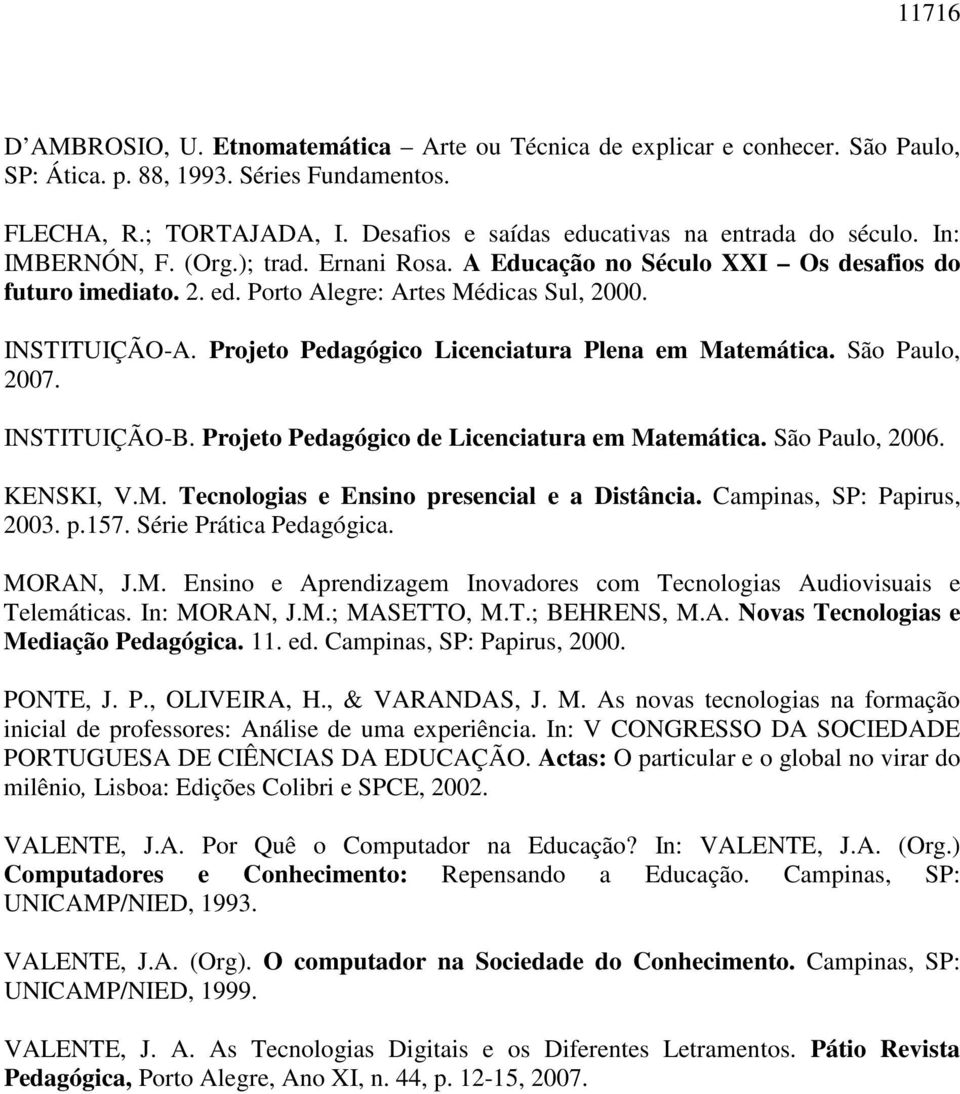 11716

D AMBROSIO, U. Etnomatemática – Arte ou Técnica de explicar e conhecer. São Paulo, SP: Ática. p. 88, 1993. Séries Fundamentos.

FLECHA, R.; TORTAJADA, I. Desafios e saídas educativas na entrada do século. In: IMBERNÓN, F. (Org.); trad. Ernani Rosa. A Educação no Século XXI – Os desafios do futuro imediato. 2. ed. Porto Alegre: Artes Médicas Sul, 2000.

INSTITUIÇÃO-A. Projeto Pedagógico Licenciatura Plena em Matemática. São Paulo, 2007.

INSTITUIÇÃO-B. Projeto Pedagógico de Licenciatura em Matemática. São Paulo, 2006.

KENSKI, V.M. Tecnologias e Ensino presencial e a Distância. Campinas, SP: Papirus, 2003. p.157. Série Prática Pedagógica.

MORAN, J.M. Ensino e Aprendizagem Inovadores com Tecnologias Audiovisuais e Telemáticas. In: MORAN, J.M.; MASETTO, M.T.; BEHRENS, M.A. Novas Tecnologias e Mediação Pedagógica. 11. ed. Campinas, SP: Papirus, 2000.

PONTE, J. P., OLIVEIRA, H., & VARANDAS, J. M. As novas tecnologias na formação inicial de professores: Análise de uma experiência. In: V CONGRESSO DA SOCIEDADE PORTUGUESA DE CIÊNCIAS DA EDUCAÇÃO. Actas: O particular e o global no virar do milênio, Lisboa: Edições Colibri e SPCE, 2002.

VALENTE, J.A. Por Quê o Computador na Educação? In: VALENTE, J.A. (Org.) Computadores e Conhecimento: Repensando a Educação. Campinas, SP: UNICAMP/NIED, 1993.

VALENTE, J.A. (Org). O computador na Sociedade do Conhecimento. Campinas, SP: UNICAMP/NIED, 1999.

VALENTE, J. A. As Tecnologias Digitais e os Diferentes Letramentos. Pátio Revista Pedagógica, Porto Alegre, Ano XI, n. 44, p. 12-15, 2007.